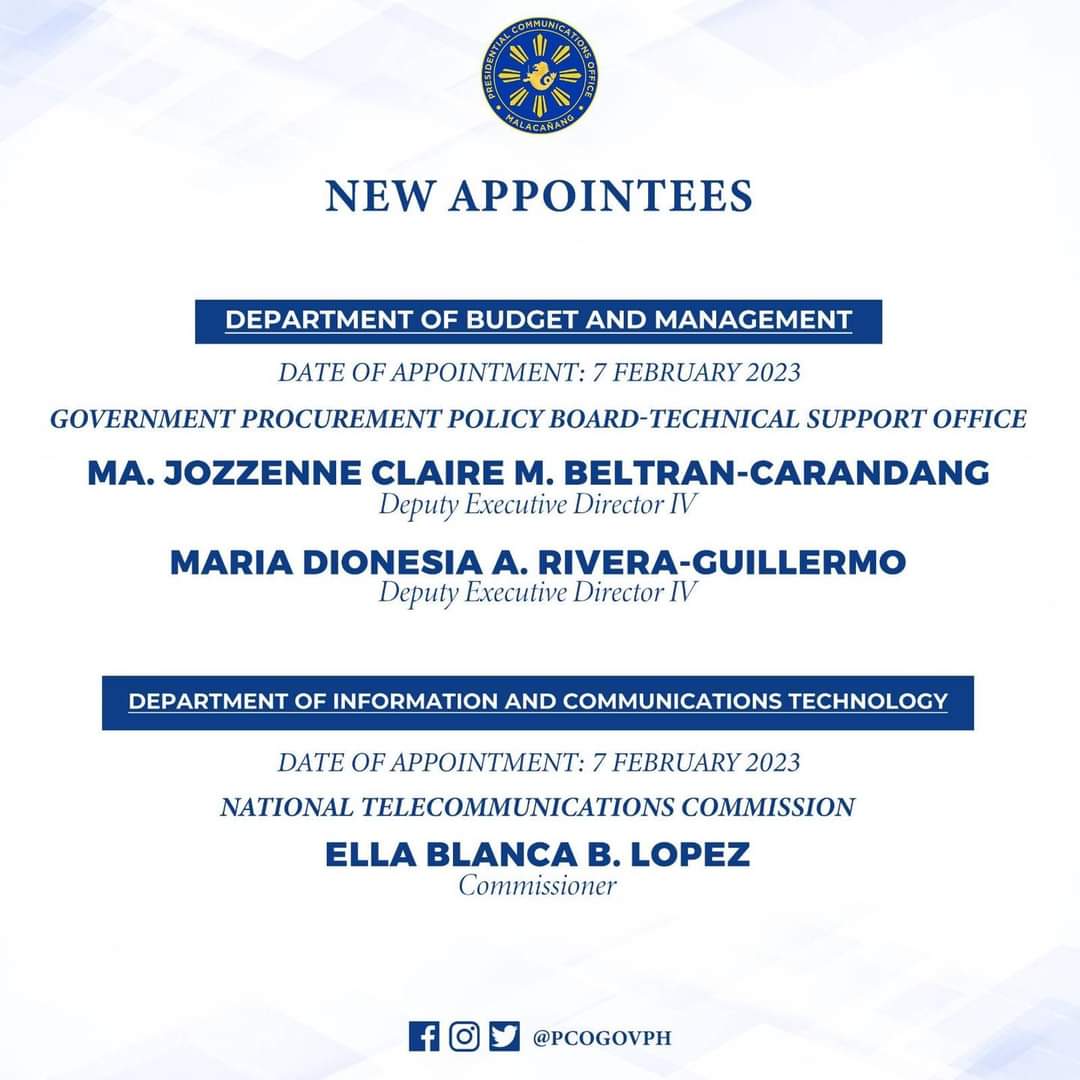 PRESIDENTIAL COMMUNICATIONS OFFICE
MALACAÑANG

NEW APPOINTEES

DEPARTMENT OF BUDGET AND MANAGEMENT

DATE OF APPOINTMENT: 7 FEBRUARY 2023

GOVERNMENT PROCUREMENT POLICY BOARD-TECHNICAL SUPPORT OFFICE

MA. JOZZENNE CLAIRE M. BELTRAN-CARANDANG
Deputy Executive Director IV

MARIA DIONESIA A. RIVERA-GUILLERMO
Deputy Executive Director IV

DEPARTMENT OF INFORMATION AND COMMUNICATIONS TECHNOLOGY

DATE OF APPOINTMENT: 7 FEBRUARY 2023

NATIONAL TELECOMMUNICATIONS COMMISSION

ELLA BLANCA B. LOPEZ
Commissioner

@PCOGOVPH